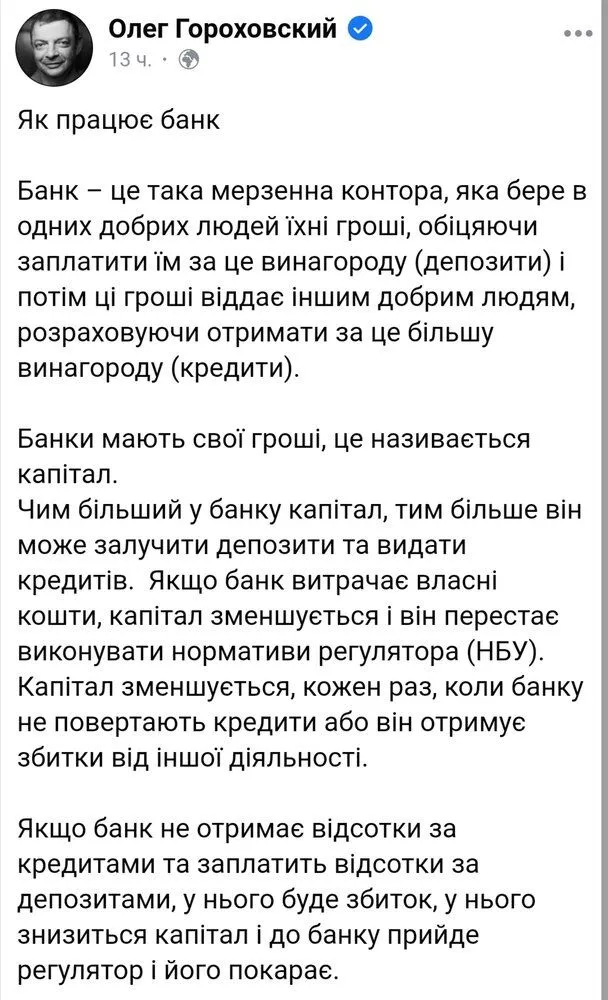 Олег Гороховский
13 ч. ·

Як працює банк

Банк – це така мерзенна контора, яка бере в одних добрих людей їхні гроші, обіцяючи заплатити їм за це винагороду (депозити) і потім ці гроші віддає іншим добрим людям, розраховуючи отримати за це більшу винагороду (кредити).

Банки мають свої гроші, це називається капітал.
Чим більший у банку капітал, тим більше він може залучити депозити та видати кредитів. Якщо банк витрачає власні кошти, капітал зменшується і він перестає виконувати нормативи регулятора (НБУ).
Капітал зменшується, кожен раз, коли банку не повертають кредити або він отримує збитки від іншої діяльності.

Якщо банк не отримає відсотки за кредитами та заплатить відсотки за депозитами, у нього буде збиток, у нього знизиться капітал і до банку прийде регулятор і його покарає.